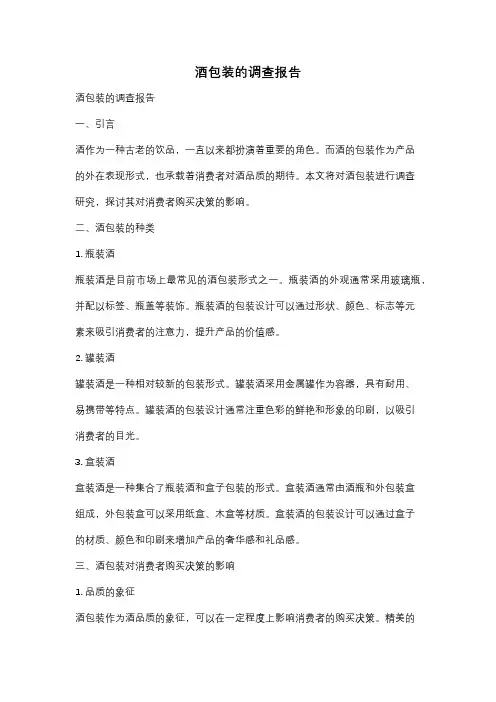 酒包装的调查报告

酒包装的调查报告

一、引言

酒作为一种古老的饮品，一直以来都扮演着重要的角色。而酒的包装作为产品的外在表现形式，也承载着消费者对酒品质的期待。本文将对酒包装进行调查研究，探讨其对消费者购买决策的影响。

二、酒包装的种类

1. 瓶装酒

瓶装酒是目前市场上最常见的酒包装形式之一。瓶装酒的外观通常采用玻璃瓶，并配以标签、瓶盖等装饰。瓶装酒的包装设计可以通过形状、颜色、标志等元素来吸引消费者的注意力，提升产品的价值感。

2. 罐装酒

罐装酒是一种相对较新的包装形式。罐装酒采用金属罐作为容器，具有耐用、易携带等特点。罐装酒的包装设计通常注重色彩的鲜艳和形象的印刷，以吸引消费者的目光。

3. 盒装酒

盒装酒是一种集合了瓶装酒和盒子包装的形式。盒装酒通常由酒瓶和外包装盒组成，外包装盒可以采用纸盒、木盒等材质。盒装酒的包装设计可以通过盒子的材质、颜色和印刷来增加产品的奢华感和礼品感。

三、酒包装对消费者购买决策的影响

1. 品质的象征

酒包装作为酒品质的象征，可以在一定程度上影响消费者的购买决策。精美的